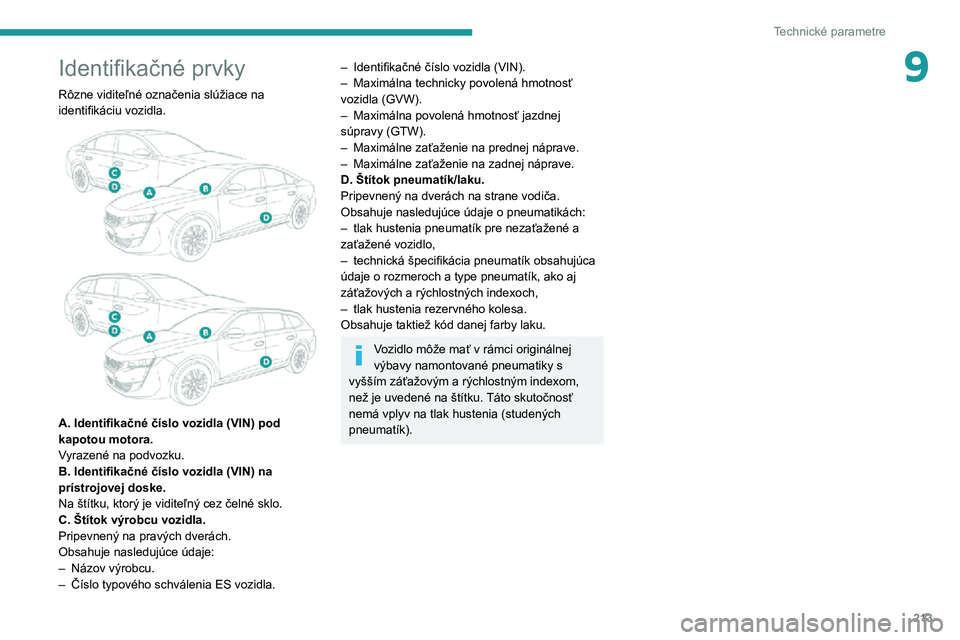 Technické parametre

9

Identifikačné prvky

Rôzne viditeľné označenia slúžiace na identifikáciu vozidla.

C
D
A
B
D

C
D
A
B
D

A. Identifikačné číslo vozidla (VIN) pod kapotou motora.
Vyrazené na podvozku.
B. Identifikačné číslo vozidla (VIN) na prístrojovej doske.
Na štítku, ktorý je viditeľný cez čelné sklo.
C. Štítok výrobcu vozidla.
Pripevnený na pravých dverách.
Obsahuje nasledujúce údaje:
– Názov výrobcu.
– Číslo typového schválenia ES vozidla.

– Identifikačné číslo vozidla (VIN).
– Maximálna technicky povolená hmotnosť vozidla (GVW).
– Maximálna povolená hmotnosť jazdnej súpravy (GTW).
– Maximálne zaťaženie na prednej náprave.
– Maximálne zaťaženie na zadnej náprave.
D. Štítok pneumatík/laku.
Pripevnený na dverách na strane vodiča.
Obsahuje nasledujúce údaje o pneumatikách:
– tlak hustenia pneumatík pre nezaťažené a zaťažené vozidlo,
– technická špecifikácia pneumatík obsahujúca údaje o rozmeroch a type pneumatík, ako aj záťažových a rýchlostných indexoch,
– tlak hustenia rezervného kolesa.
Obsahuje taktiež kód danej farby laku.

Vozidlo môže mať v rámci originálnej výbavy namontované pneumatiky s vyšším záťažovým a rýchlostným indexom, než je uvedené na štítku. Táto skutočnosť nemá vplyv na tlak hustenia (studených pneumatík).

213

carmanualsonline.info